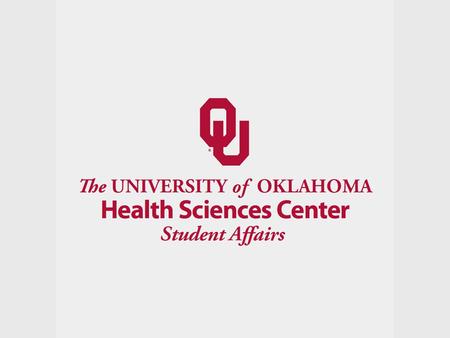 OU

The UNIVERSITY of OKLAHOMA
Health Sciences Center
Student Affairs